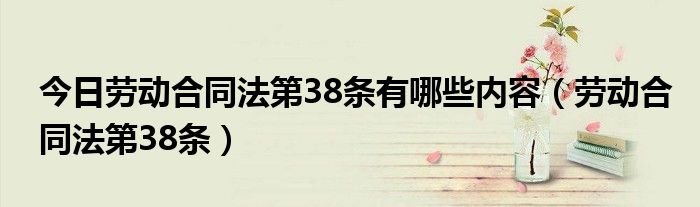 今日劳动合同法第38条有哪些内容（劳动合同法第38条）